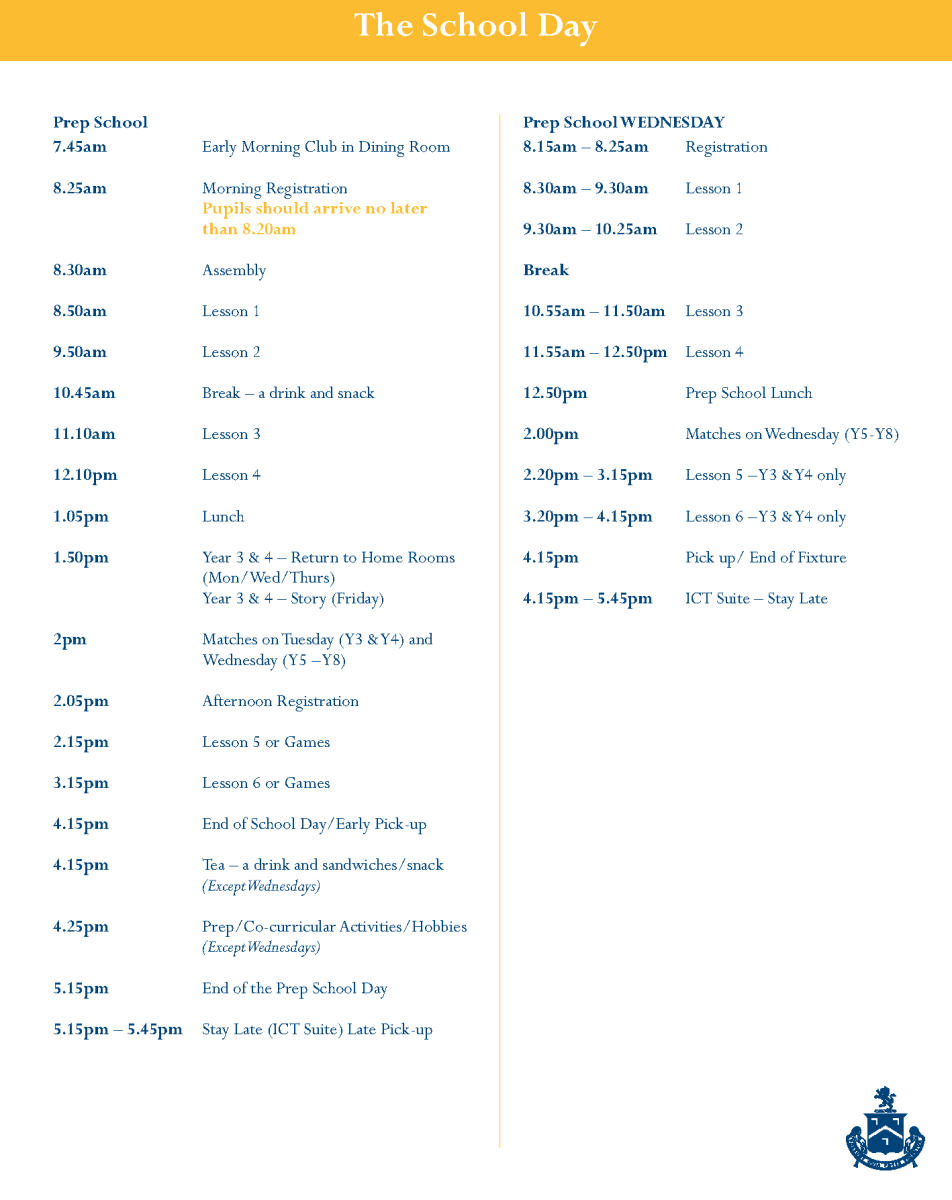 The School Day

Prep School

7.45am Early Morning Club in Dining Room

8.25am Morning Registration
Pupils should arrive no later than 8.20am

8.30am Assembly

8.50am Lesson 1

9.50am Lesson 2

10.45am Break – a drink and snack

11.10am Lesson 3

12.10pm Lesson 4

1.05pm Lunch

1.50pm Year 3 & 4 – Return to Home Rooms (Mon/Wed/Thurs)
Year 3 & 4 – Story (Friday)

2pm Matches on Tuesday (Y3 & Y4) and Wednesday (Y5 –Y8)

2.05pm Afternoon Registration

2.15pm Lesson 5 or Games

3.15pm Lesson 6 or Games

4.15pm End of School Day/Early Pick-up

4.15pm Tea – a drink and sandwiches/snack (Except Wednesdays)

4.25pm Prep/Co-curricular Activities/Hobbies (Except Wednesdays)

5.15pm End of the Prep School Day

5.15pm – 5.45pm Stay Late (ICT Suite) Late Pick-up

Prep School WEDNESDAY

8.15am – 8.25am Registration

8.30am – 9.30am Lesson 1

9.30am – 10.25am Lesson 2

Break

10.55am – 11.50am Lesson 3

11.55am – 12.50pm Lesson 4

12.50pm Prep School Lunch

2.00pm Matches on Wednesday (Y5-Y8)

2.20pm – 3.15pm Lesson 5 –Y3 & Y4 only

3.20pm – 4.15pm Lesson 6 –Y3 & Y4 only

4.15pm Pick up/ End of Fixture

4.15pm – 5.45pm ICT Suite – Stay Late